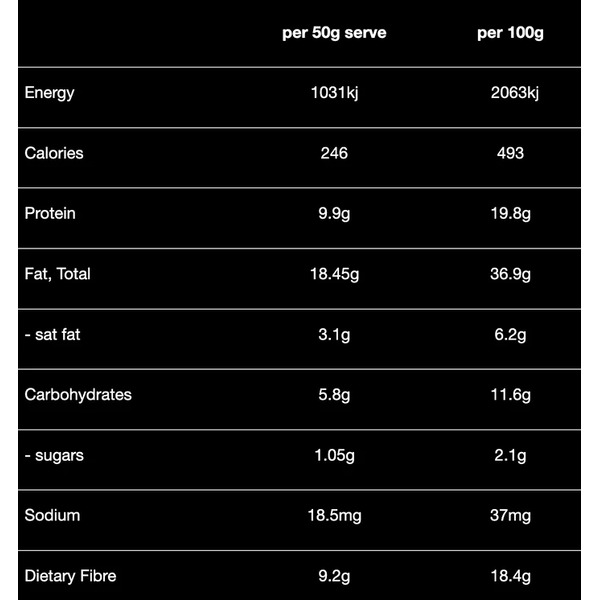 | | per 50g serve | per 100g |
|---|---|---|
| Energy | 1031kj | 2063kj |
| Calories | 246 | 493 |
| Protein | 9.9g | 19.8g |
| Fat, Total | 18.45g | 36.9g |
| - sat fat | 3.1g | 6.2g |
| Carbohydrates | 5.8g | 11.6g |
| - sugars | 1.05g | 2.1g |
| Sodium | 18.5mg | 37mg |
| Dietary Fibre | 9.2g | 18.4g |